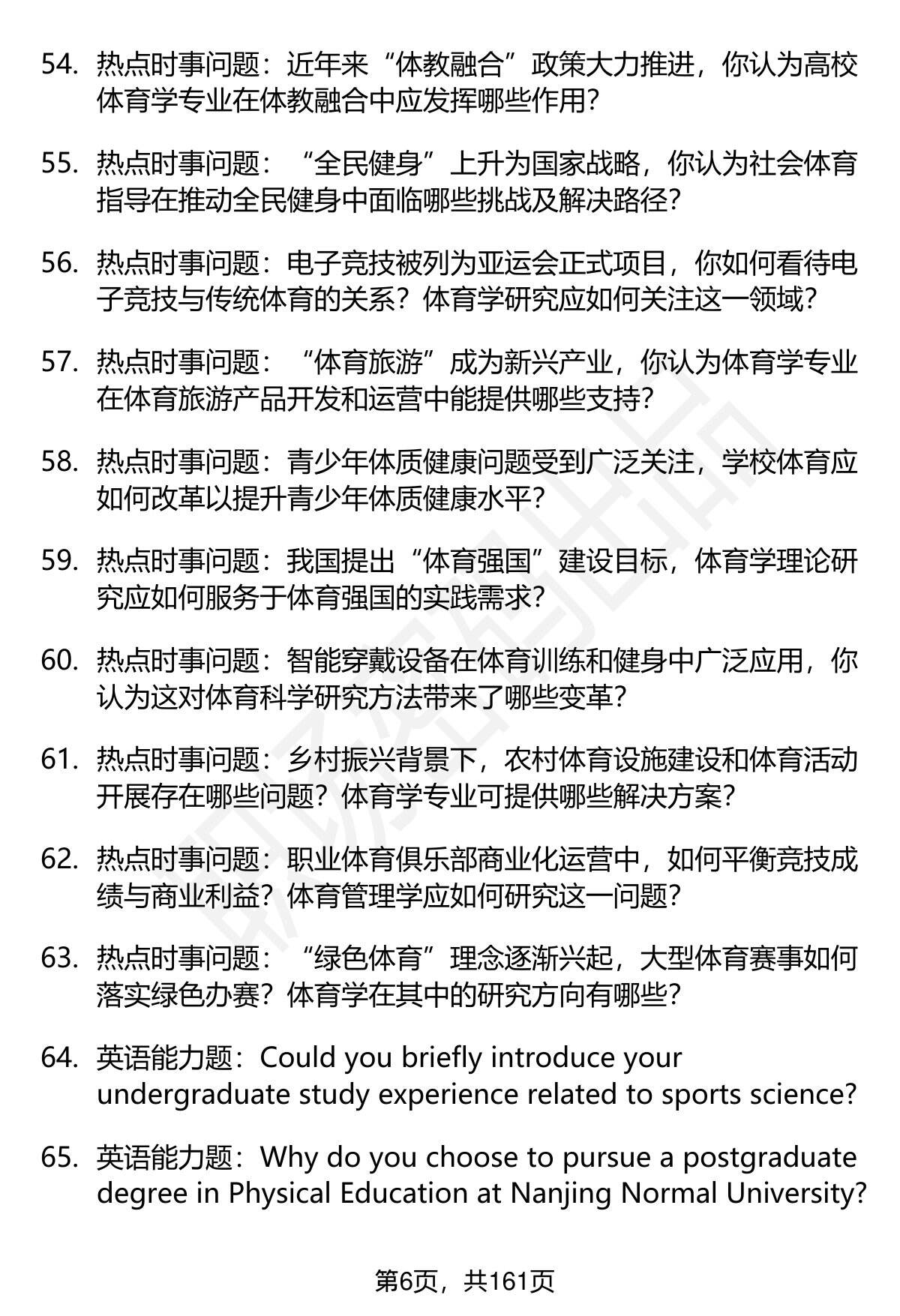 54. 热点时事问题：近年来“体教融合”政策大力推进，你认为高校体育学专业在体教融合中应发挥哪些作用？

55. 热点时事问题：“全民健身”上升为国家战略，你认为社会体育指导在推动全民健身中面临哪些挑战及解决路径？

56. 热点时事问题：电子竞技被列为亚运会正式项目，你如何看待电子竞技与传统体育的关系？体育学研究应如何关注这一领域？

57. 热点时事问题：“体育旅游”成为新兴产业，你认为体育学专业在体育旅游产品开发和运营中能提供哪些支持？

58. 热点时事问题：青少年体质健康问题受到广泛关注，学校体育应如何改革以提升青少年体质健康水平？

59. 热点时事问题：我国提出“体育强国”建设目标，体育学理论研究应如何服务于体育强国的实践需求？

60. 热点时事问题：智能穿戴设备在体育训练和健身中广泛应用，你认为这对体育科学研究方法带来了哪些变革？

61. 热点时事问题：乡村振兴背景下，农村体育设施建设和体育活动开展存在哪些问题？体育学专业可提供哪些解决方案？

62. 热点时事问题：职业体育俱乐部商业化运营中，如何平衡竞技成绩与商业利益？体育管理学应如何研究这一问题？

63. 热点时事问题：“绿色体育”理念逐渐兴起，大型体育赛事如何落实绿色办赛？体育学在其中的研究方向有哪些？

64. 英语能力题：Could you briefly introduce your undergraduate study experience related to sports science?

65. 英语能力题：Why do you choose to pursue a postgraduate degree in Physical Education at Nanjing Normal University?

第6页，共161页